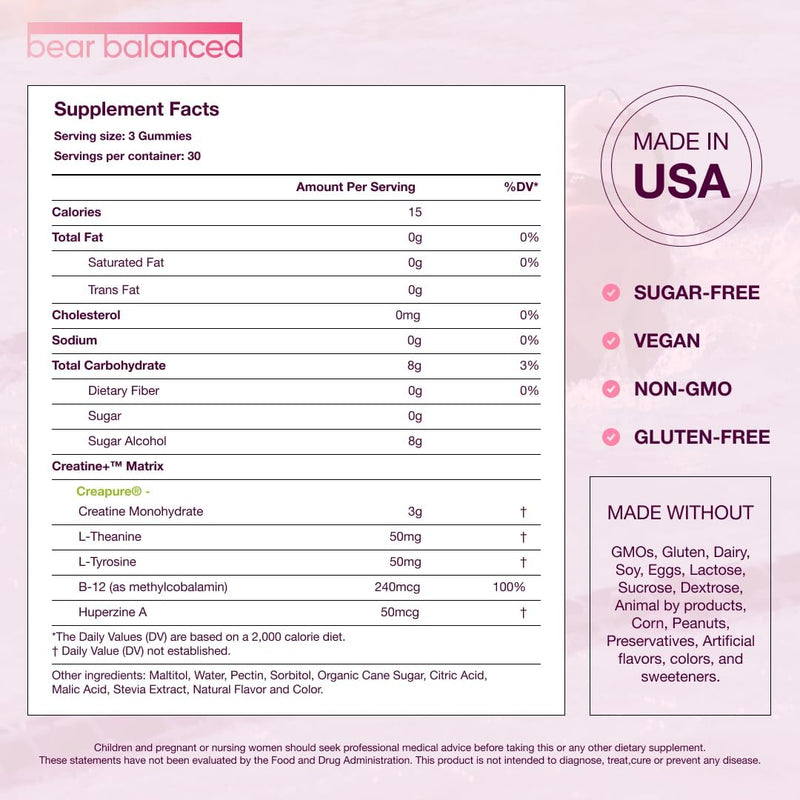 bear balanced

Supplement Facts
Serving size: 3 Gummies
Servings per container: 30

| | Amount Per Serving | %DV* |
|---|---|---|
| Calories | 15 | |
| Total Fat | 0g | 0% |
| Saturated Fat | 0g | 0% |
| Trans Fat | 0g | |
| Cholesterol | 0mg | 0% |
| Sodium | 0g | 0% |
| Total Carbohydrate | 8g | 3% |
| Dietary Fiber | 0g | 0% |
| Sugar | 0g | |
| Sugar Alcohol | 8g | |
| Creatine+™ Matrix | | |
| Creapure® - Creatine Monohydrate | 3g | † |
| L-Theanine | 50mg | † |
| L-Tyrosine | 50mg | † |
| B-12 (as methylcobalamin) | 240mcg | 100% |
| Huperzine A | 50mcg | † |

*The Daily Values (DV) are based on a 2,000 calorie diet.
† Daily Value (DV) not established.

Other ingredients: Maltitol, Water, Pectin, Sorbitol, Organic Cane Sugar, Citric Acid, Malic Acid, Stevia Extract, Natural Flavor and Color.

MADE IN USA

SUGAR-FREE
VEGAN
NON-GMO
GLUTEN-FREE

MADE WITHOUT

GMOs, Gluten, Dairy, Soy, Eggs, Lactose, Sucrose, Dextrose, Animal by products, Corn, Peanuts, Preservatives, Artificial flavors, colors, and sweeteners.

Children and pregnant or nursing women should seek professional medical advice before taking this or any other dietary supplement.
These statements have not been evaluated by the Food and Drug Administration. This product is not intended to diagnose, treat,cure or prevent any disease.